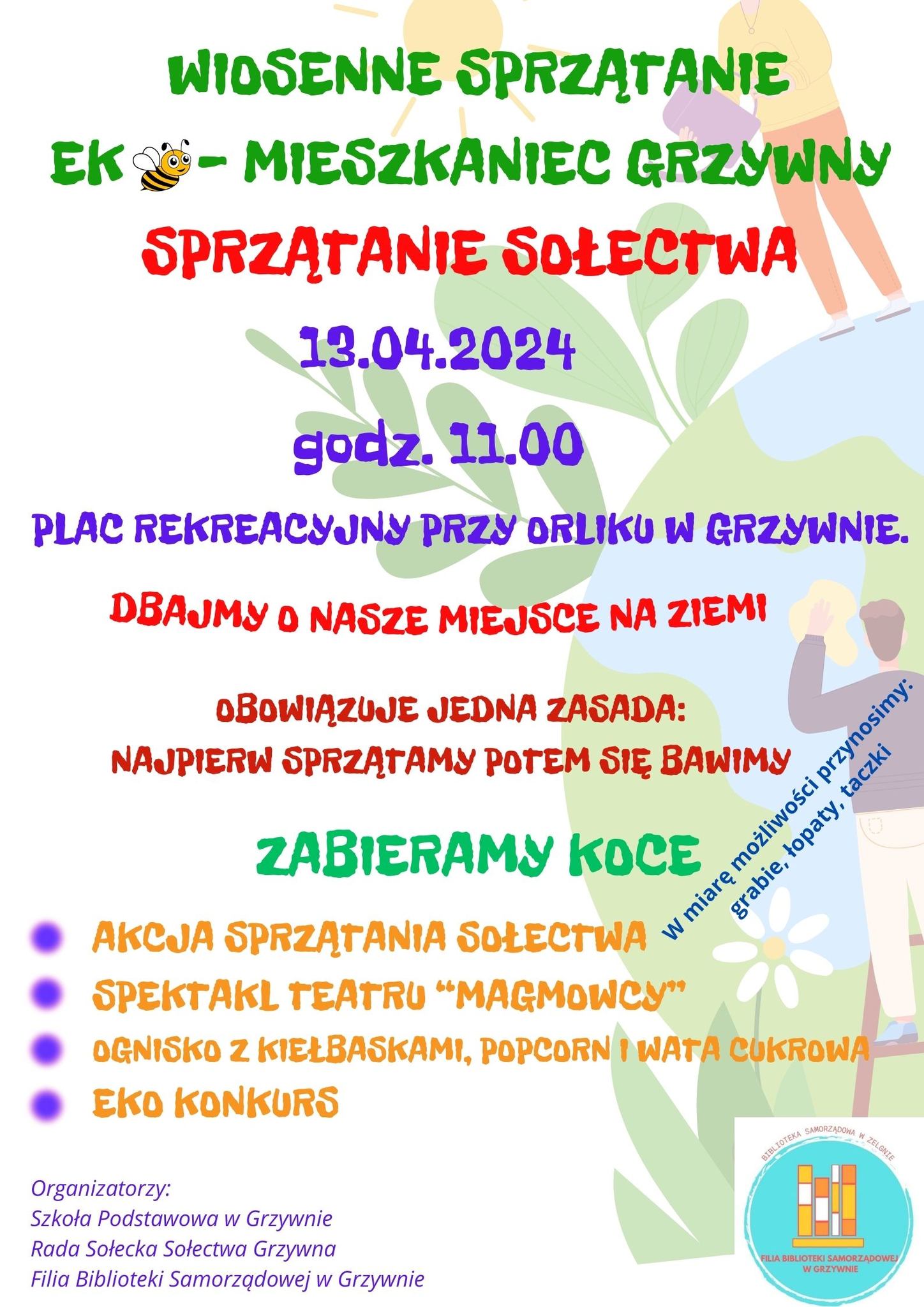 WIOSENNE SPRZĄTANIE

EK - MIESZKANIEC GRZYWNY

SPRZĄTANIE SOŁECTWA

13.04.2024

godz. 11.00

PLAC REKREACYJNY PRZY ORLIKU W GRZYWNIE.

DBAJMY O NASZE MIEJSCE NA ZIEMI

OBOWIĄZUJE JEDNA ZASADA:
NAJPIERW SPRZĄTAMY POTEM SIĘ BAWIMY

ZABIERAMY KOCE

W miarę możliwości przynosimy:
grabie, łopaty, taczki

AKCJA SPRZĄTANIA SOŁECTWA
SPEKTAKL TEATRU "MAGMOWCY"
OGNISKO Z KIEŁBASKAMI, POPCORN I WATA CUKROWA
EKO KONKURS

Organizatorzy:
Szkoła Podstawowa w Grzywnie
Rada Sołecka Sołectwa Grzywna
Filia Biblioteki Samorządowej w Grzywnie

BIBLIOTEKA SAMORZĄDOWA W ZELGNIE
FILIA BIBLIOTEKI SAMORZĄDOWEJ W GRZYWNIE